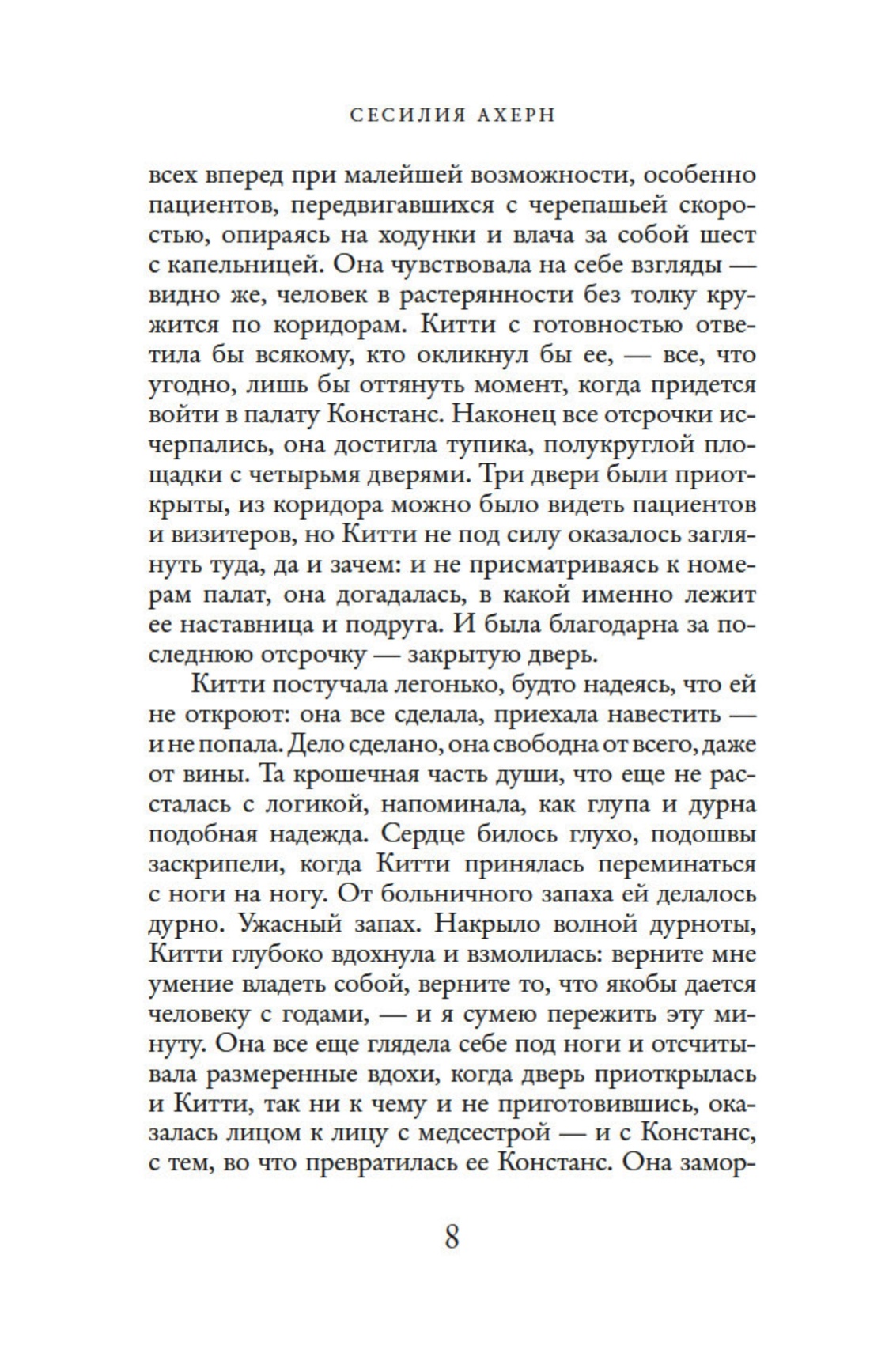 СЕСИЛИЯ АХЕРН

всех вперед при малейшей возможности, особенно пациентов, передвигавшихся с черепашьей скоростью, опираясь на ходунки и влача за собой шест с капельницей. Она чувствовала на себе взгляды — видно же, человек в растерянности без толку кружится по коридорам. Китти с готовностью ответила бы всякому, кто окликнул бы ее, — все, что угодно, лишь бы оттянуть момент, когда придется войти в палату Констанс. Наконец все отсрочки исчерпались, она достигла тупика, полукруглой площадки с четырьмя дверями. Три двери были приоткрыты, из коридора можно было видеть пациентов и визитеров, но Китти не под силу оказалось заглянуть туда, да и зачем: и не присматриваясь к номерам палат, она догадалась, в какой именно лежит ее наставница и подруга. И была благодарна за последнюю отсрочку — закрытую дверь.

Китти постучала легонько, будто надеясь, что ей не откроют: она все сделала, приехала навестить — и не попала. Дело сделано, она свободна от всего, даже от вины. Та крошечная часть души, что еще не рассталась с логикой, напоминала, как глупа и дурна подобная надежда. Сердце билось глухо, подошвы заскрипели, когда Китти принялась переминаться с ноги на ногу. От больничного запаха ей делалось дурно. Ужасный запах. Накрыло волной дурноты, Китти глубоко вдохнула и взмолилась: верните мне умение владеть собой, верните то, что якобы дается человеку с годами, — и я сумею пережить эту минуту. Она все еще глядела себе под ноги и отсчитывала размеренные вдохи, когда дверь приоткрылась и Китти, так ни к чему и не приготовившись, оказалась лицом к лицу с медсестрой — и с Констанс, с тем, во что превратилась ее Констанс. Она замор-

8